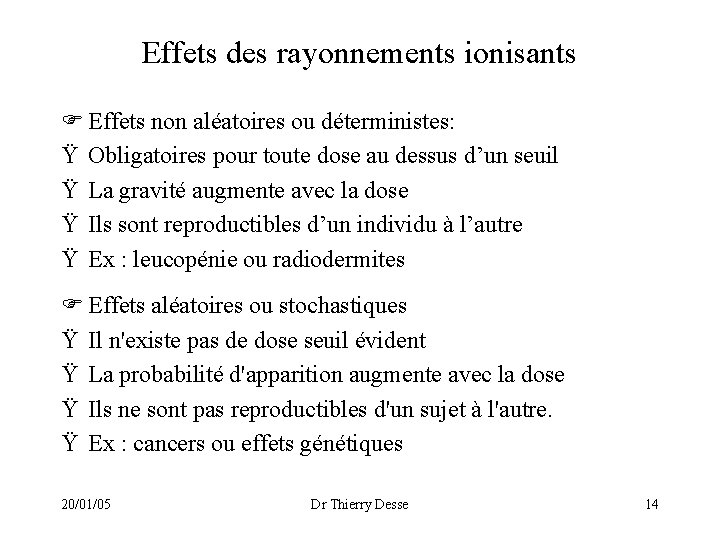 Effets des rayonnements ionisants

☞ Effets non aléatoires ou déterministes:
Ÿ Obligatoires pour toute dose au dessus d’un seuil
Ÿ La gravité augmente avec la dose
Ÿ Ils sont reproductibles d’un individu à l’autre
Ÿ Ex : leucopénie ou radiodermites

☞ Effets aléatoires ou stochastiques
Ÿ Il n'existe pas de dose seuil évident
Ÿ La probabilité d'apparition augmente avec la dose
Ÿ Ils ne sont pas reproductibles d'un sujet à l'autre.
Ÿ Ex : cancers ou effets génétiques

20/01/05
Dr Thierry Desse
14